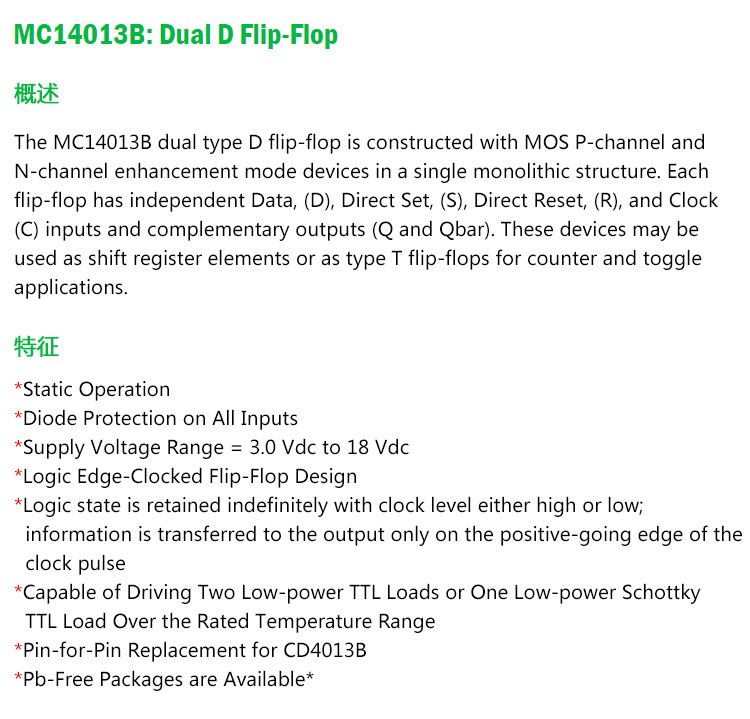 MC14013B: Dual D Flip-Flop

概述

The MC14013B dual type D flip-flop is constructed with MOS P-channel and N-channel enhancement mode devices in a single monolithic structure. Each flip-flop has independent Data, (D), Direct Set, (S), Direct Reset, (R), and Clock (C) inputs and complementary outputs (Q and Qbar). These devices may be used as shift register elements or as type T flip-flops for counter and toggle applications.

特征

*Static Operation
*Diode Protection on All Inputs
*Supply Voltage Range = 3.0 Vdc to 18 Vdc
*Logic Edge-Clocked Flip-Flop Design
*Logic state is retained indefinitely with clock level either high or low; information is transferred to the output only on the positive-going edge of the clock pulse
*Capable of Driving Two Low-power TTL Loads or One Low-power Schottky TTL Load Over the Rated Temperature Range
*Pin-for-Pin Replacement for CD4013B
*Pb-Free Packages are Available*